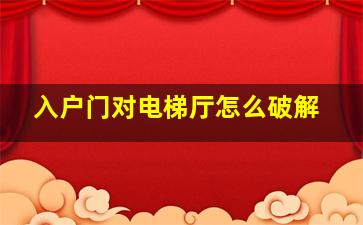 入户门对电梯厅怎么破解